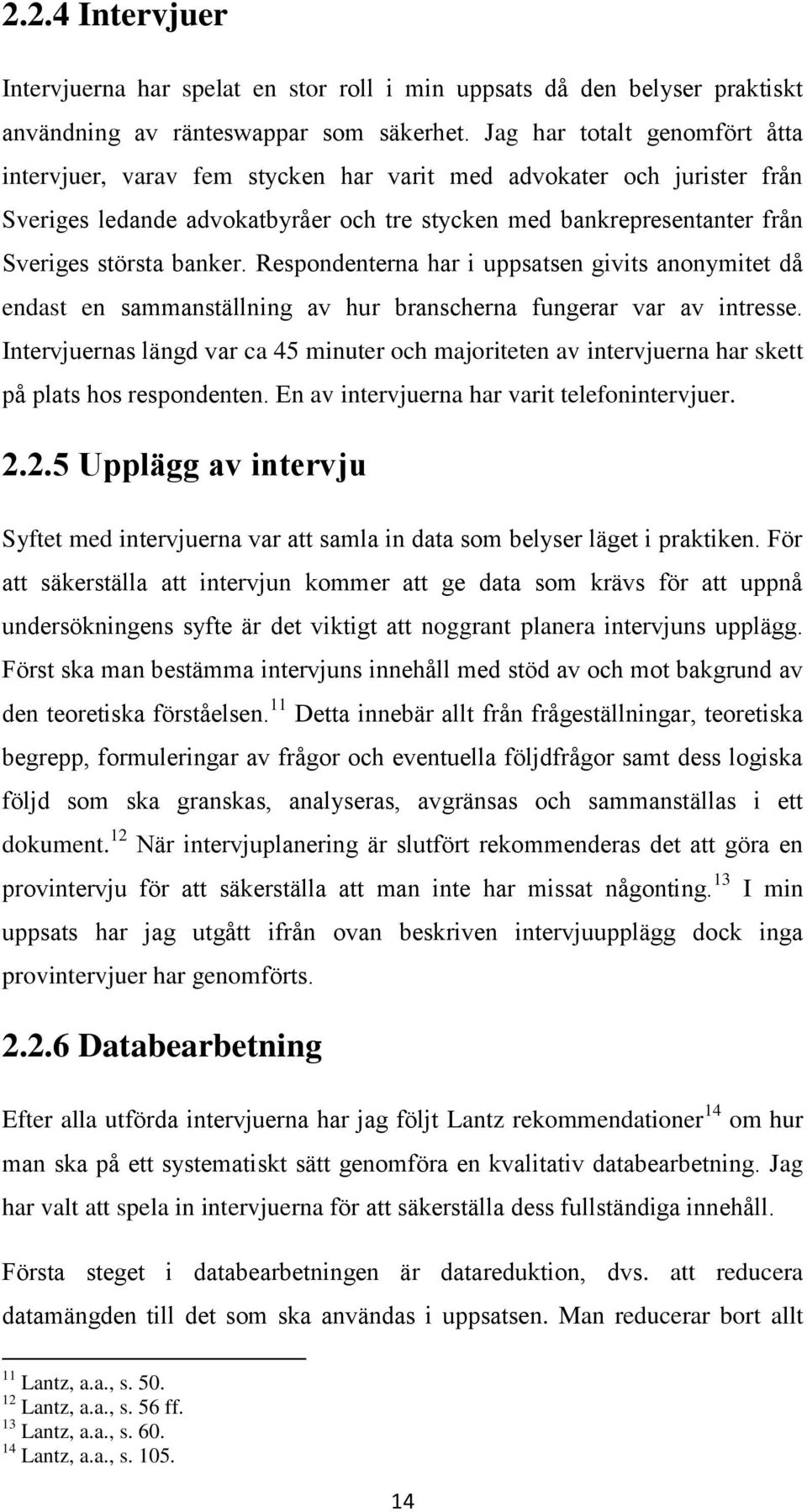 2.2.4 Intervjuer

Intervjuerna har spelat en stor roll i min uppsats då den belyser praktiskt användning av ränteswappar som säkerhet. Jag har totalt genomfört åtta intervjuer, varav fem stycken har varit med advokater och jurister från Sveriges ledande advokatbyråer och tre stycken med bankrepresentanter från Sveriges största banker. Respondenterna har i uppsatsen givits anonymitet då endast en sammanställning av hur branscherna fungerar var av intresse. Intervjuernas längd var ca 45 minuter och majoriteten av intervjuerna har skett på plats hos respondenten. En av intervjuerna har varit telefonintervjuer.

2.2.5 Upplägg av intervju

Syftet med intervjuerna var att samla in data som belyser läget i praktiken. För att säkerställa att intervjun kommer att ge data som krävs för att uppnå undersökningens syfte är det viktigt att noggrant planera intervjuns upplägg. Först ska man bestämma intervjuns innehåll med stöd av och mot bakgrund av den teoretiska förståelsen.$^{11}$ Detta innebär allt från frågeställningar, teoretiska begrepp, formuleringar av frågor och eventuella följdfrågor samt dess logiska följd som ska granskas, analyseras, avgränsas och sammanställas i ett dokument.$^{12}$ När intervjuplanering är slutfört rekommenderas det att göra en provintervju för att säkerställa att man inte har missat någonting.$^{13}$ I min uppsats har jag utgått ifrån ovan beskriven intervjuupplägg dock inga provintervjuer har genomförts.

2.2.6 Databearbetning

Efter alla utförda intervjuerna har jag följt Lantz rekommendationer$^{14}$ om hur man ska på ett systematiskt sätt genomföra en kvalitativ databearbetning. Jag har valt att spela in intervjuerna för att säkerställa dess fullständiga innehåll.

Första steget i databearbetningen är datareduktion, dvs. att reducera datamängden till det som ska användas i uppsatsen. Man reducerar bort allt

$^{11}$ Lantz, a.a., s. 50.
$^{12}$ Lantz, a.a., s. 56 ff.
$^{13}$ Lantz, a.a., s. 60.
$^{14}$ Lantz, a.a., s. 105.

14